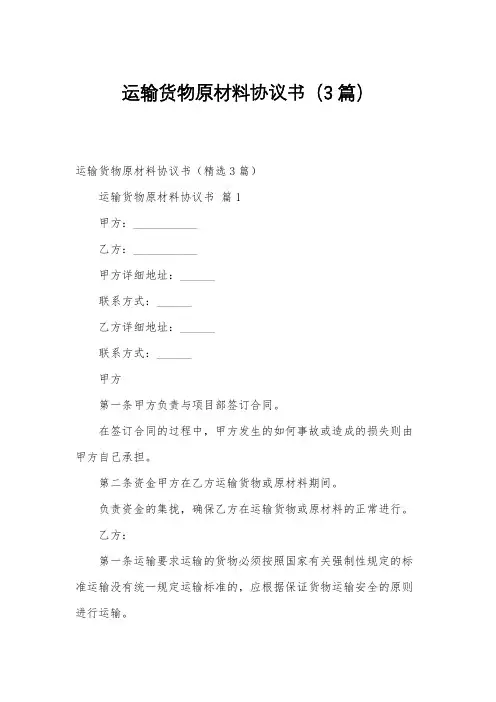 运输货物原材料协议书（3篇）

运输货物原材料协议书（精选3篇）

运输货物原材料协议书 篇1

甲方：___________

乙方：___________

甲方详细地址：______

联系方式：______

乙方详细地址：______

联系方式：______

甲方

第一条甲方负责与项目部签订合同。

在签订合同的过程中，甲方发生的如何事故或造成的损失则由甲方自己承担。

第二条资金甲方在乙方运输货物或原材料期间。

负责资金的集拢，确保乙方在运输货物或原材料的正常进行。

乙方：

第一条运输要求运输的货物必须按照国家有关强制性规定的标准运输没有统一规定运输标准的，应根据保证货物运输安全的原则进行运输。